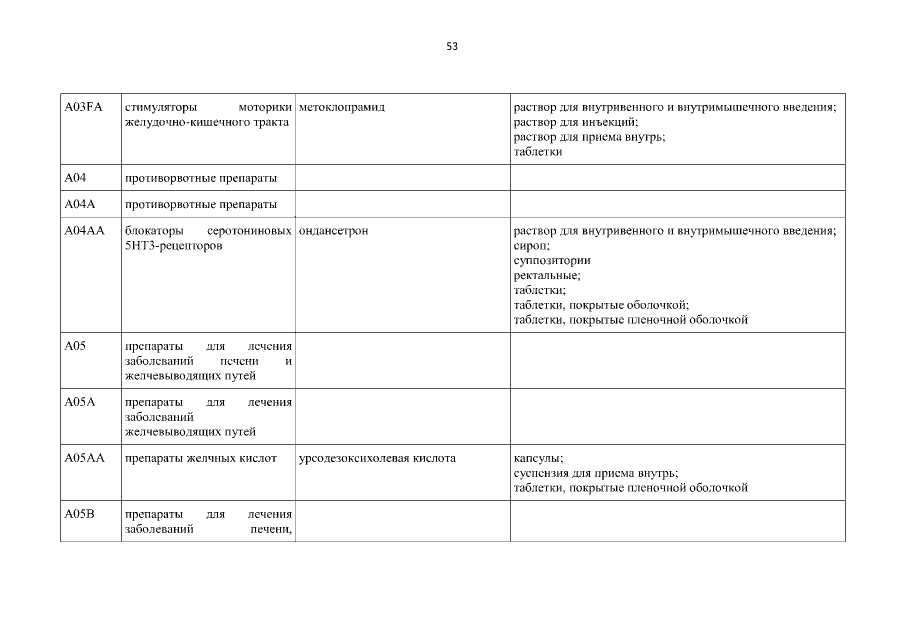 53

| | | | |
|---|---|---|---|
| A03FA | стимуляторы моторики желудочно-кишечного тракта | метоклопрамид | раствор для внутривенного и внутримышечного введения; раствор для инъекций; раствор для приема внутрь; таблетки |
| A04 | противорвотные препараты | | |
| A04A | противорвотные препараты | | |
| A04AA | блокаторы серотониновых 5HT3-рецепторов | ондансетрон | раствор для внутривенного и внутримышечного введения; сироп; суппозитории ректальные; таблетки; таблетки, покрытые оболочкой; таблетки, покрытые пленочной оболочкой |
| A05 | препараты для лечения заболеваний печени и желчевыводящих путей | | |
| A05A | препараты для лечения заболеваний желчевыводящих путей | | |
| A05AA | препараты желчных кислот | урсодезоксихолевая кислота | капсулы; суспензия для приема внутрь; таблетки, покрытые пленочной оболочкой |
| A05B | препараты для лечения заболеваний печени, | | |